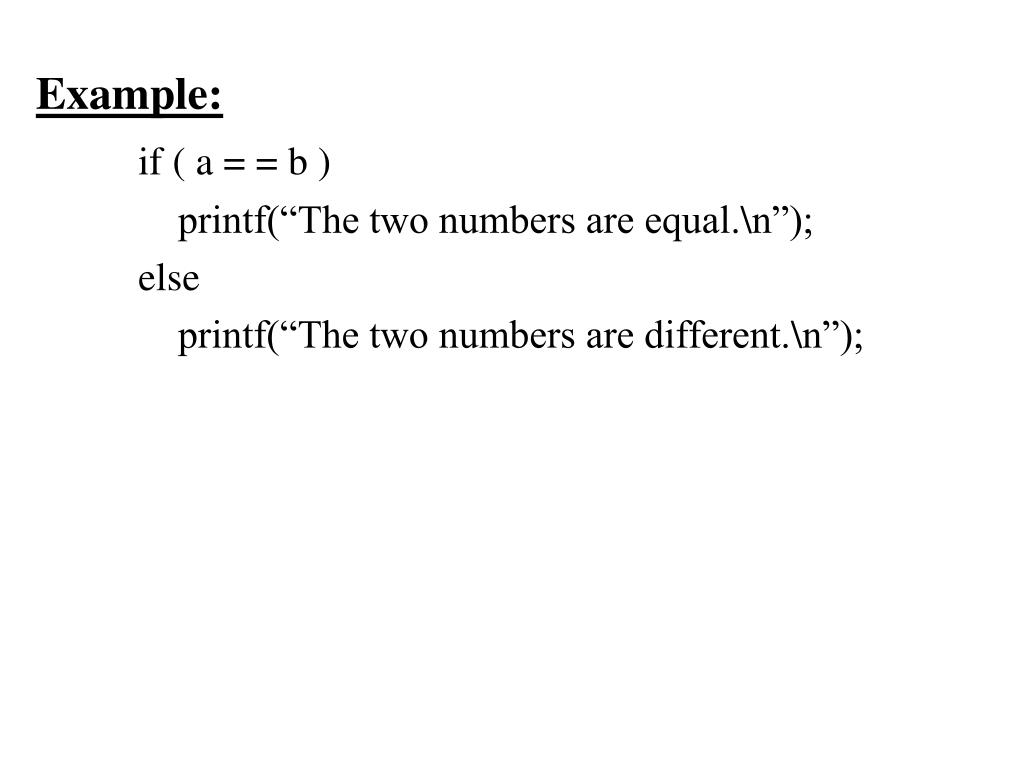 Example:

if ( a = = b )
printf(“The two numbers are equal.\n”);
else
printf(“The two numbers are different.\n”);